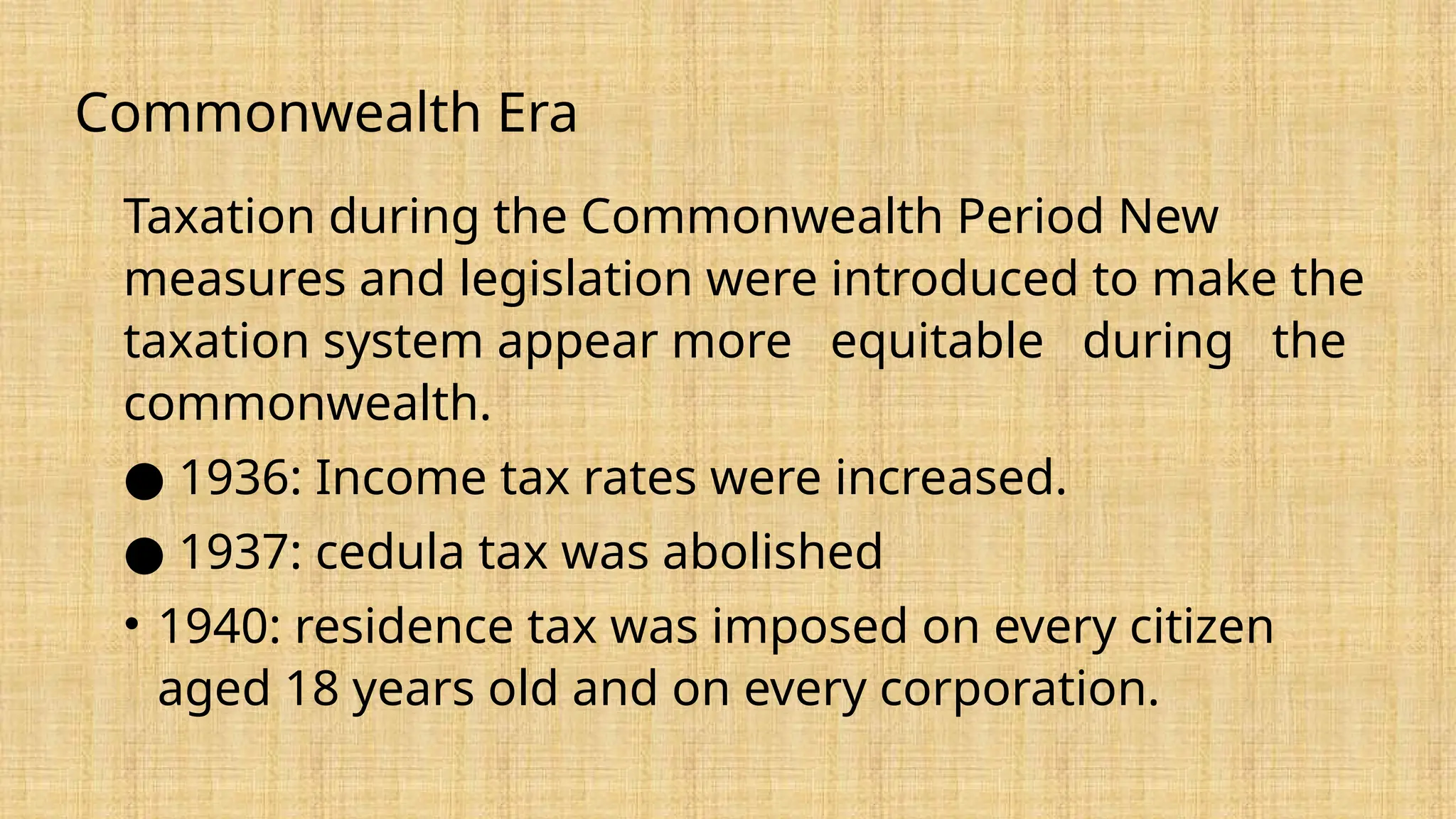 Commonwealth Era

Taxation during the Commonwealth Period New measures and legislation were introduced to make the taxation system appear more equitable during the commonwealth.

● 1936: Income tax rates were increased.

● 1937: cedula tax was abolished

• 1940: residence tax was imposed on every citizen aged 18 years old and on every corporation.